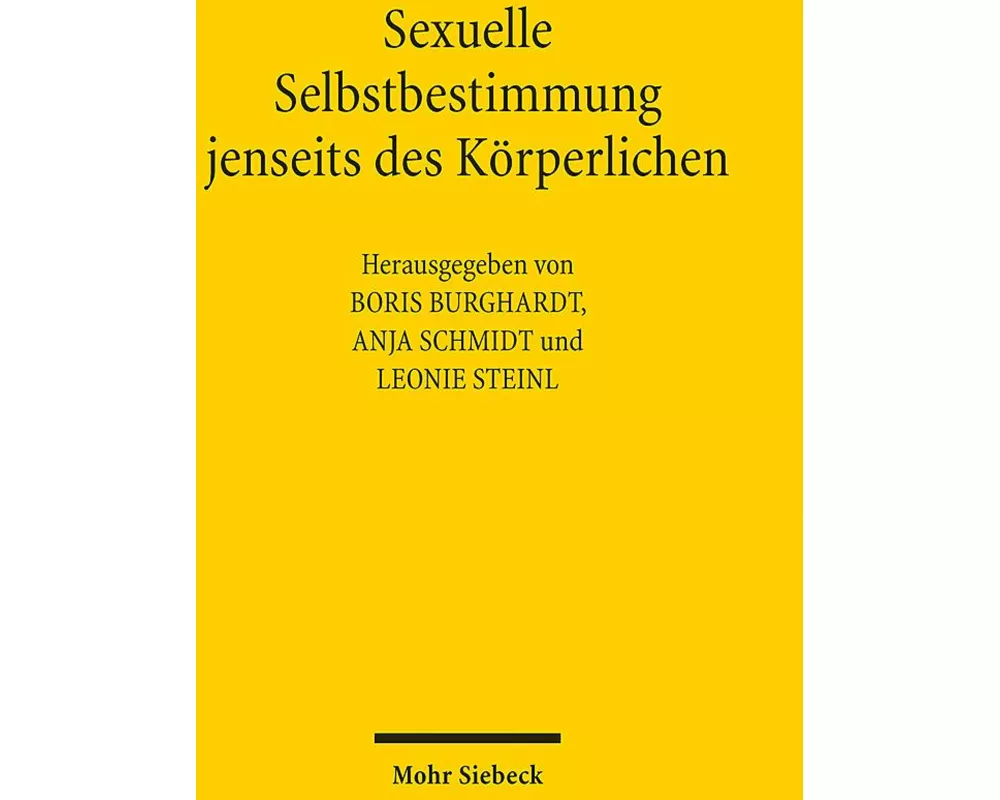 Sexuelle Selbstbestimmung jenseits des Körperlichen

Herausgegeben von
BORIS BURGHARDT,
ANJA SCHMIDT und
LEONIE STEINL

Mohr Siebeck